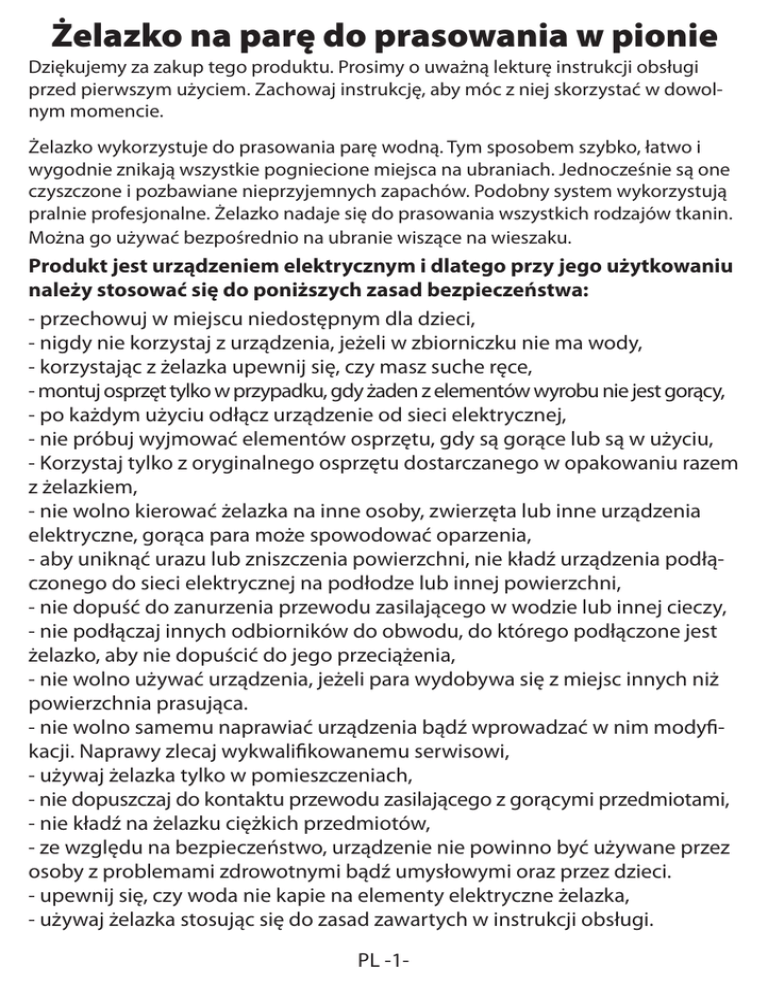 Żelazko na parę do prasowania w pionie

Dziękujemy za zakup tego produktu. Prosimy o uważną lekturę instrukcji obsługi przed pierwszym użyciem. Zachowaj instrukcję, aby móc z niej skorzystać w dowolnym momencie.

Żelazko wykorzystuje do prasowania parę wodną. Tym sposobem szybko, łatwo i wygodnie znikają wszystkie pogniecione miejsca na ubraniach. Jednocześnie są one czyszczone i pozbawiane nieprzyjemnych zapachów. Podobny system wykorzystują pralnie profesjonalne. Żelazko nadaje się do prasowania wszystkich rodzajów tkanin. Można go używać bezpośrednio na ubranie wiszące na wieszaku.

Produkt jest urządzeniem elektrycznym i dlatego przy jego użytkowaniu należy stosować się do poniższych zasad bezpieczeństwa:
- przechowuj w miejscu niedostępnym dla dzieci,
- nigdy nie korzystaj z urządzenia, jeżeli w zbiorniczku nie ma wody,
- korzystając z żelazka upewnij się, czy masz suche ręce,
- montuj osprzęt tylko w przypadku, gdy żaden z elementów wyrobu nie jest gorący,
- po każdym użyciu odłącz urządzenie od sieci elektrycznej,
- nie próbuj wyjmować elementów osprzętu, gdy są gorące lub są w użyciu,
- Korzystaj tylko z oryginalnego osprzętu dostarczanego w opakowaniu razem z żelazkiem,
- nie wolno kierować żelazka na inne osoby, zwierzęta lub inne urządzenia elektryczne, gorąca para może spowodować oparzenia,
- aby uniknąć urazu lub zniszczenia powierzchni, nie kładź urządzenia podłączonego do sieci elektrycznej na podłodze lub innej powierzchni,
- nie dopuść do zanurzenia przewodu zasilającego w wodzie lub innej cieczy,
- nie podłączaj innych odbiorników do obwodu, do którego podłączone jest żelazko, aby nie dopuścić do jego przeciążenia,
- nie wolno używać urządzenia, jeżeli para wydobywa się z miejsc innych niż powierzchnia prasująca.
- nie wolno samemu naprawiać urządzenia bądź wprowadzać w nim modyfikacji. Naprawy zlecaj wykwalifikowanemu serwisowi,
- używaj żelazka tylko w pomieszczeniach,
- nie dopuszczaj do kontaktu przewodu zasilającego z gorącymi przedmiotami,
- nie kładź na żelazku ciężkich przedmiotów,
- ze względu na bezpieczeństwo, urządzenie nie powinno być używane przez osoby z problemami zdrowotnymi bądź umysłowymi oraz przez dzieci.
- upewnij się, czy woda nie kapie na elementy elektryczne żelazka,
- używaj żelazka stosując się do zasad zawartych w instrukcji obsługi.

PL -1-